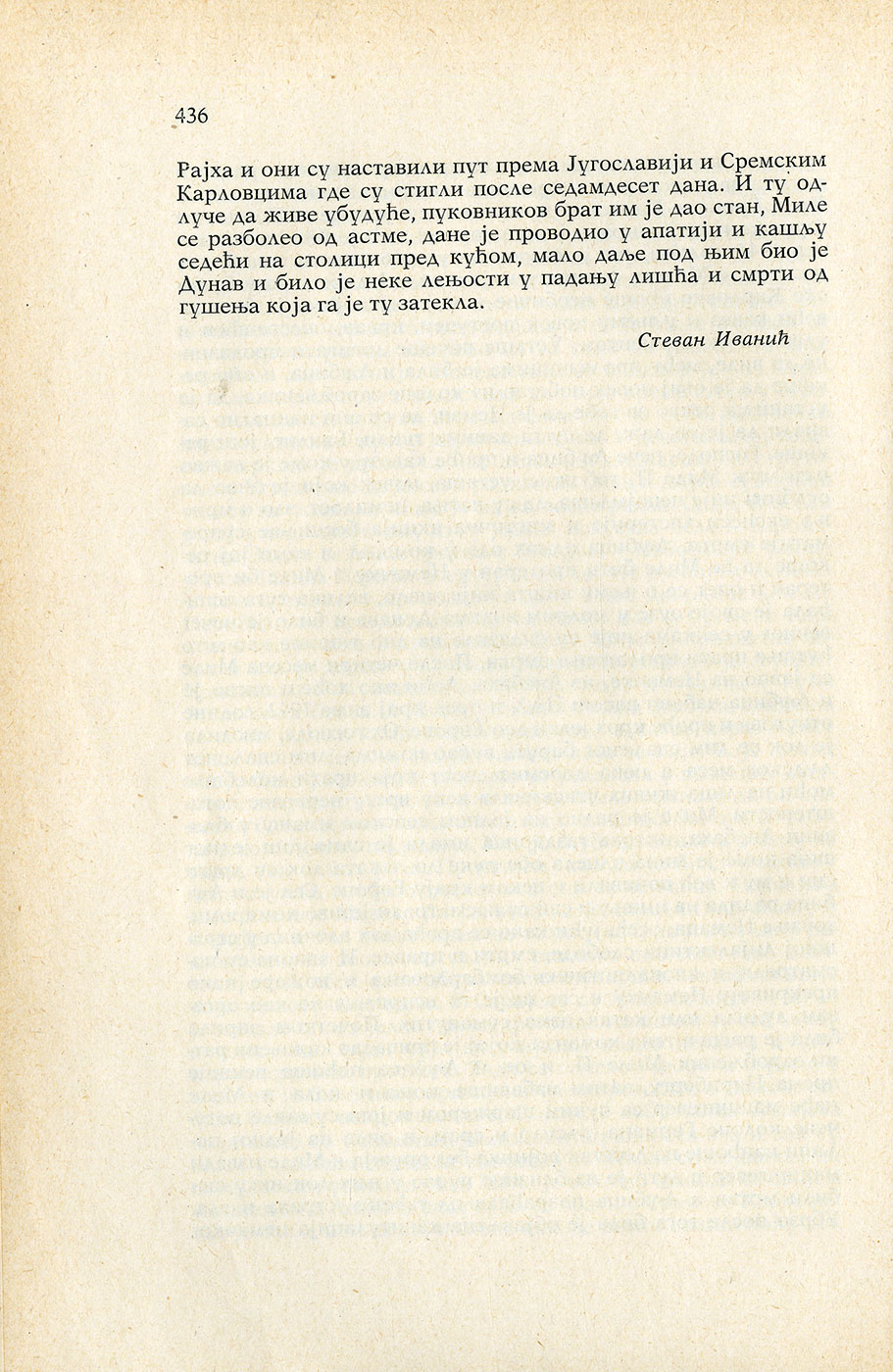 436

Рајха и они су наставили пут према Југославији и Сремским Карловцима где су стигли после седамдесет дана. И ту одлуче да живе убудуће, пуковников брат им је дао стан, Миле се разболео од астме, дане је проводио у апатији и кашљу седећи на столици пред кућом, мало даље под њим био је Дунав и било је неке лењости у падању лишћа и смрти од гушења која га је ту затекла.

Стеван Иванић